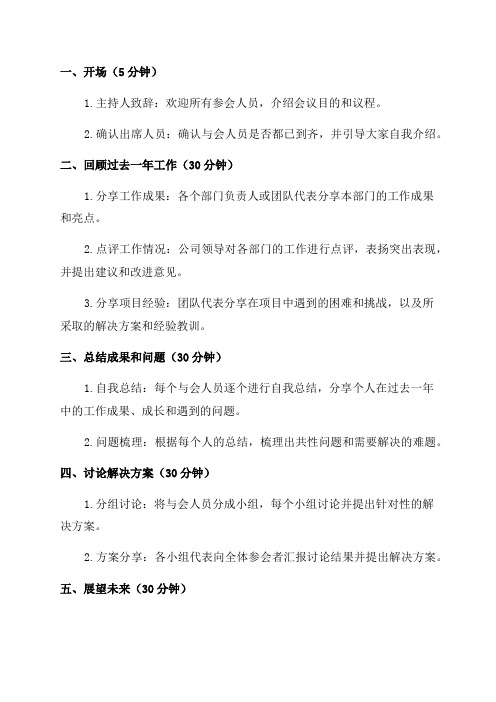 一、开场（5 分钟）

1. 主持人致辞：欢迎所有参会人员，介绍会议目的和议程。

2. 确认出席人员：确认与会人员是否都已到齐，并引导大家自我介绍。

二、回顾过去一年工作（30 分钟）

1. 分享工作成果：各个部门负责人或团队代表分享本部门的工作成果和亮点。

2. 点评工作情况：公司领导对各部门的工作进行点评，表扬突出表现，并提出建议和改进意见。

3. 分享项目经验：团队代表分享在项目中遇到的困难和挑战，以及所采取的解决方案和经验教训。

三、总结成果和问题（30 分钟）

1. 自我总结：每个与会人员逐个进行自我总结，分享个人在过去一年中的工作成果、成长和遇到的问题。

2. 问题梳理：根据每个人的总结，梳理出共性问题和需要解决的难题。

四、讨论解决方案（30 分钟）

1. 分组讨论：将与会人员分成小组，每个小组讨论并提出针对性的解决方案。

2. 方案分享：各小组代表向全体参会者汇报讨论结果并提出解决方案。

五、展望未来（30 分钟）